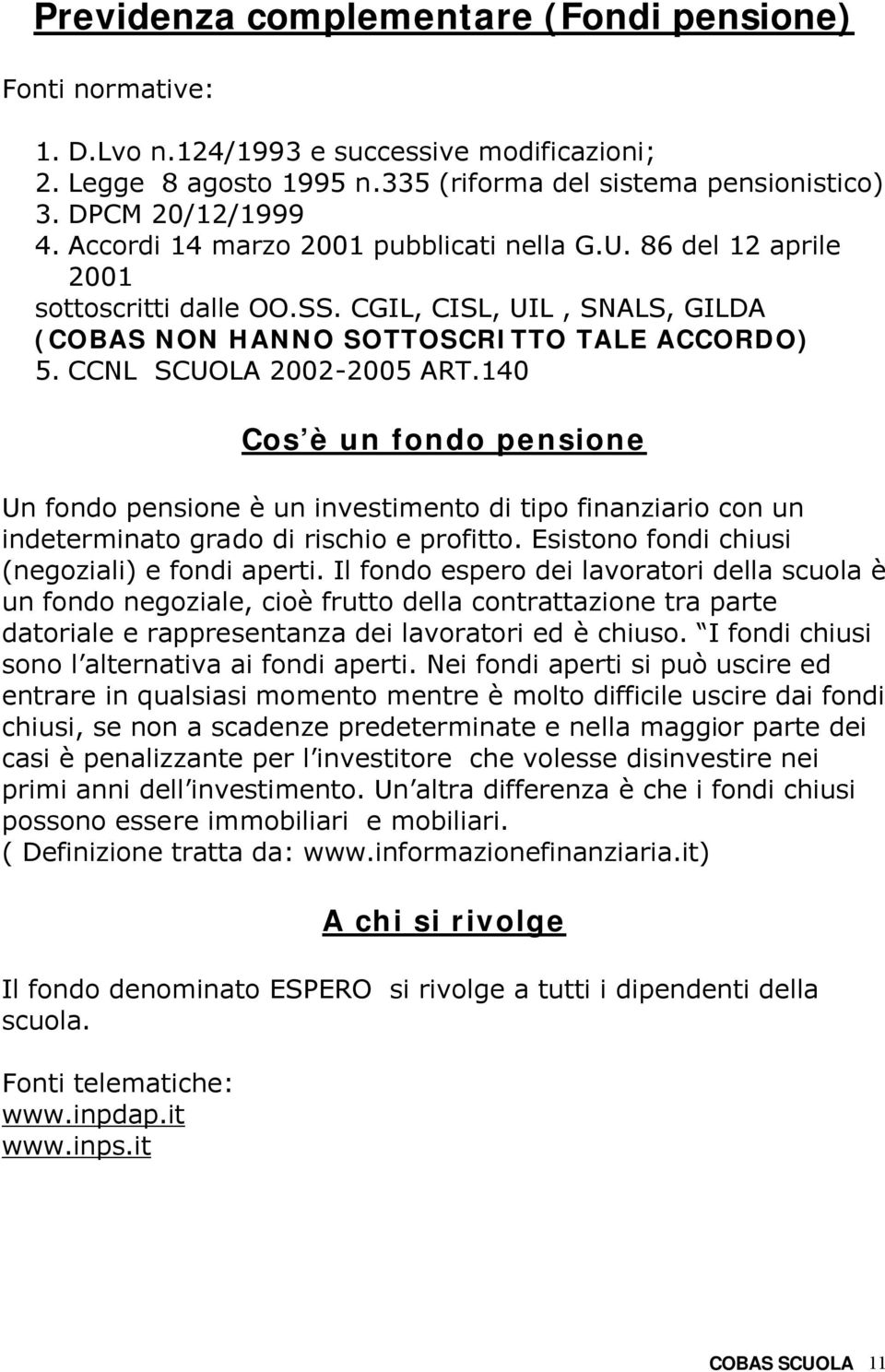 Previdenza complementare (Fondi pensione)

Fonti normative:

1. D.Lvo n.124/1993 e successive modificazioni;
2. Legge 8 agosto 1995 n.335 (riforma del sistema pensionistico)
3. DPCM 20/12/1999
4. Accordi 14 marzo 2001 pubblicati nella G.U. 86 del 12 aprile 2001 sottoscritti dalle OO.SS. CGIL, CISL, UIL , SNALS, GILDA (COBAS NON HANNO SOTTOSCRITTO TALE ACCORDO)
5. CCNL SCUOLA 2002-2005 ART.140

Cos è un fondo pensione

Un fondo pensione è un investimento di tipo finanziario con un indeterminato grado di rischio e profitto. Esistono fondi chiusi (negoziali) e fondi aperti. Il fondo espero dei lavoratori della scuola è un fondo negoziale, cioè frutto della contrattazione tra parte datoriale e rappresentanza dei lavoratori ed è chiuso. I fondi chiusi sono l alternativa ai fondi aperti. Nei fondi aperti si può uscire ed entrare in qualsiasi momento mentre è molto difficile uscire dai fondi chiusi, se non a scadenze predeterminate e nella maggior parte dei casi è penalizzante per l investitore che volesse disinvestire nei primi anni dell investimento. Un altra differenza è che i fondi chiusi possono essere immobiliari e mobiliari.
( Definizione tratta da: www.informazionefinanziaria.it)

A chi si rivolge

Il fondo denominato ESPERO si rivolge a tutti i dipendenti della scuola.

Fonti telematiche:
www.inpdap.it
www.inps.it

COBAS SCUOLA 11